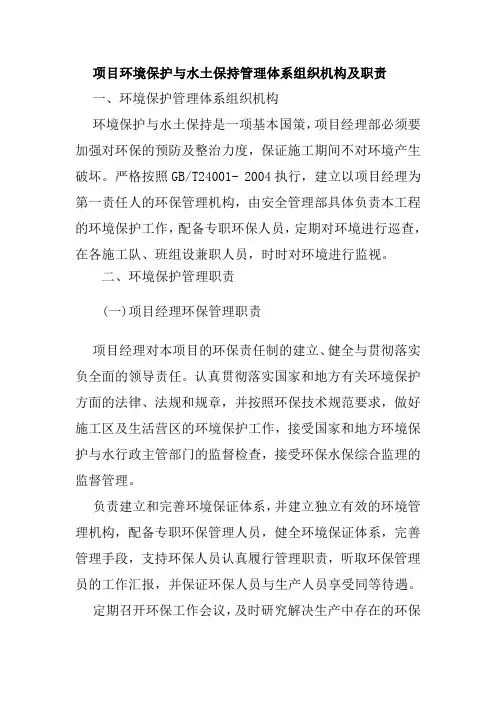 项目环境保护与水土保持管理体系组织机构及职责

一、环境保护管理体系组织机构

环境保护与水土保持是一项基本国策，项目经理部必须要加强对环保的预防及整治力度，保证施工期间不对环境产生破坏。严格按照 GB/T24001- 2004 执行，建立以项目经理为第一责任人的环保管理机构，由安全管理部具体负责本工程的环境保护工作，配备专职环保人员，定期对环境进行巡查，在各施工队、班组设兼职人员，时时对环境进行监视。

二、环境保护管理职责

(一)项目经理环保管理职责

项目经理对本项目的环保责任制的建立、健全与贯彻落实负全面的领导责任。认真贯彻落实国家和地方有关环境保护方面的法律、法规和规章，并按照环保技术规范要求，做好施工区及生活营区的环境保护工作，接受国家和地方环境保护与水行政主管部门的监督检查，接受环保水保综合监理的监督管理。

负责建立和完善环境保证体系，并建立独立有效的环境管理机构，配备专职环保管理人员，健全环境保证体系，完善管理手段，支持环保人员认真履行管理职责，听取环保管理员的工作汇报，并保证环保人员与生产人员享受同等待遇。

定期召开环保工作会议，及时研究解决生产中存在的环保